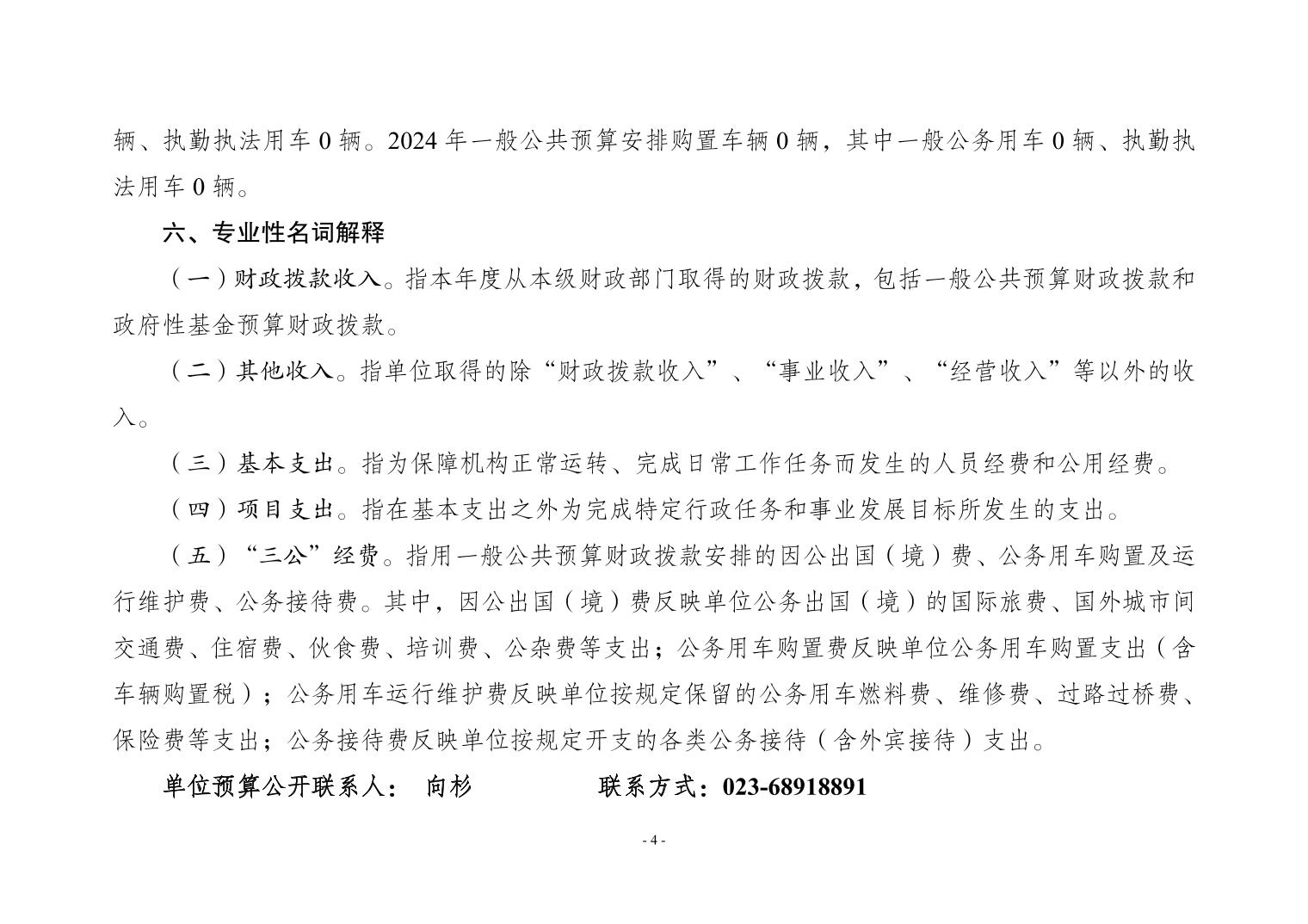 辆、执勤执法用车 0 辆。2024 年一般公共预算安排购置车辆 0 辆，其中一般公务用车 0 辆、执勤执法用车 0 辆。

六、专业性名词解释

（一）财政拨款收入。指本年度从本级财政部门取得的财政拨款，包括一般公共预算财政拨款和政府性基金预算财政拨款。

（二）其他收入。指单位取得的除“财政拨款收入”、“事业收入”、“经营收入”等以外的收入。

（三）基本支出。指为保障机构正常运转、完成日常工作任务而发生的人员经费和公用经费。

（四）项目支出。指在基本支出之外为完成特定行政任务和事业发展目标所发生的支出。

（五）“三公”经费。指用一般公共预算财政拨款安排的因公出国（境）费、公务用车购置及运行维护费、公务接待费。其中，因公出国（境）费反映单位公务出国（境）的国际旅费、国外城市间交通费、住宿费、伙食费、培训费、公杂费等支出；公务用车购置费反映单位公务用车购置支出（含车辆购置税）；公务用车运行维护费反映单位按规定保留的公务用车燃料费、维修费、过路过桥费、保险费等支出；公务接待费反映单位按规定开支的各类公务接待（含外宾接待）支出。

单位预算公开联系人： 向杉 联系方式：023-68918891

- 4 -